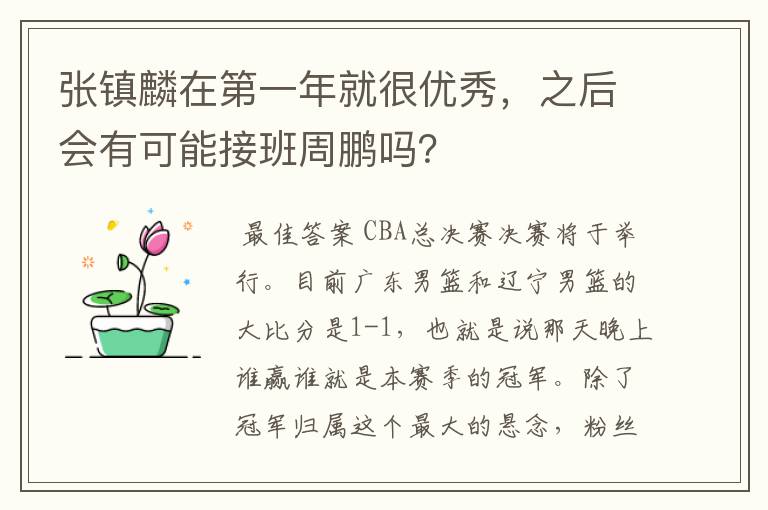 张镇麟在第一年就很优秀，之后会有可能接班周鹏吗?

最佳答案 CBA总决赛决赛将于举行。目前广东男篮和辽宁男篮的大比分是1-1，也就是说那天晚上谁赢谁就是本赛季的冠军。除了冠军归属这个最大的悬念，粉丝